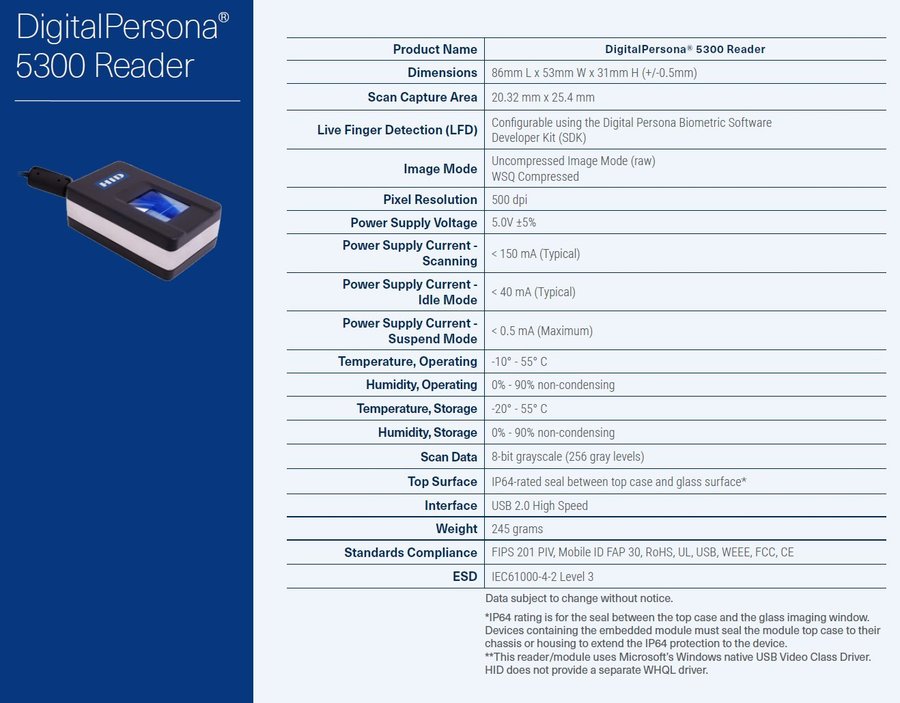 DigitalPersona®
5300 Reader

HID

| Product Name | DigitalPersona® 5300 Reader |
|---|---|
| Dimensions | 86mm L x 53mm W x 31mm H (+/-0.5mm) |
| Scan Capture Area | 20.32 mm x 25.4 mm |
| Live Finger Detection (LFD) | Configurable using the Digital Persona Biometric Software Developer Kit (SDK) |
| Image Mode | Uncompressed Image Mode (raw) WSQ Compressed |
| Pixel Resolution | 500 dpi |
| Power Supply Voltage | 5.0V ±5% |
| Power Supply Current - Scanning | < 150 mA (Typical) |
| Power Supply Current - Idle Mode | < 40 mA (Typical) |
| Power Supply Current - Suspend Mode | < 0.5 mA (Maximum) |
| Temperature, Operating | -10° - 55° C |
| Humidity, Operating | 0% - 90% non-condensing |
| Temperature, Storage | -20° - 55° C |
| Humidity, Storage | 0% - 90% non-condensing |
| Scan Data | 8-bit grayscale (256 gray levels) |
| Top Surface | IP64-rated seal between top case and glass surface* |
| Interface | USB 2.0 High Speed |
| Weight | 245 grams |
| Standards Compliance | FIPS 201 PIV, Mobile ID FAP 30, RoHS, UL, USB, WEEE, FCC, CE |
| ESD | IEC61000-4-2 Level 3 |

Data subject to change without notice.

*IP64 rating is for the seal between the top case and the glass imaging window. Devices containing the embedded module must seal the module top case to their chassis or housing to extend the IP64 protection to the device.
**This reader/module uses Microsoft's Windows native USB Video Class Driver. HID does not provide a separate WHQL driver.